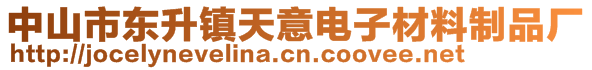 中山市东升镇天意电子材料制品厂
http://jocelynevelina.cn.coovee.net